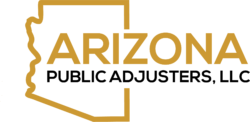 ARIZONA
PUBLIC ADJUSTERS, LLC